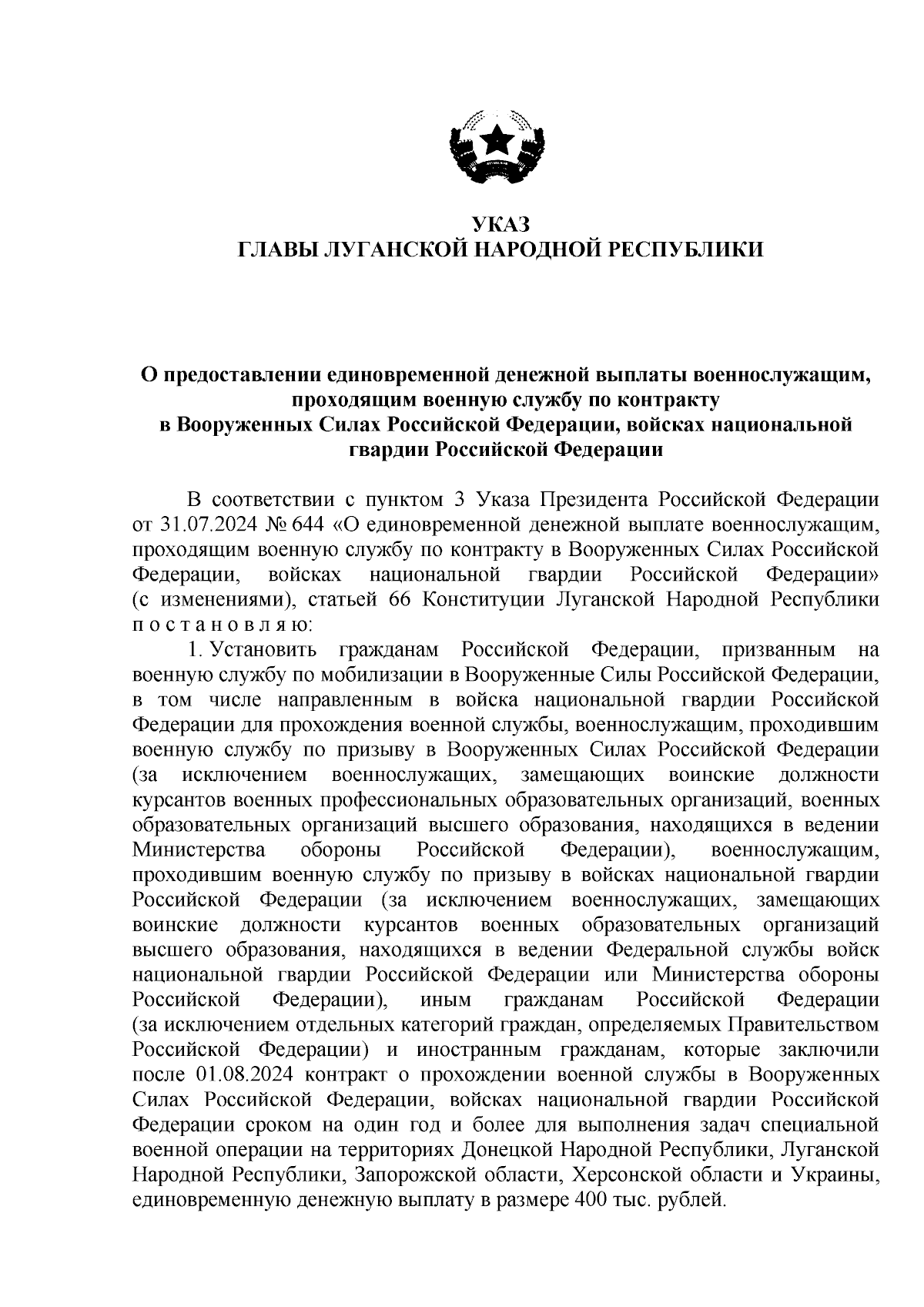 УКАЗ
ГЛАВЫ ЛУГАНСКОЙ НАРОДНОЙ РЕСПУБЛИКИ

О предоставлении единовременной денежной выплаты военнослужащим, проходящим военную службу по контракту в Вооруженных Силах Российской Федерации, войсках национальной гвардии Российской Федерации

В соответствии с пунктом 3 Указа Президента Российской Федерации от 31.07.2024 № 644 «О единовременной денежной выплате военнослужащим, проходящим военную службу по контракту в Вооруженных Силах Российской Федерации, войсках национальной гвардии Российской Федерации» (с изменениями), статьей 66 Конституции Луганской Народной Республики п о с т а н о в л я ю:

1. Установить гражданам Российской Федерации, призванным на военную службу по мобилизации в Вооруженные Силы Российской Федерации, в том числе направленным в войска национальной гвардии Российской Федерации для прохождения военной службы, военнослужащим, проходившим военную службу по призыву в Вооруженных Силах Российской Федерации (за исключением военнослужащих, замещающих воинские должности курсантов военных профессиональных образовательных организаций, военных образовательных организаций высшего образования, находящихся в ведении Министерства обороны Российской Федерации), военнослужащим, проходившим военную службу по призыву в войсках национальной гвардии Российской Федерации (за исключением военнослужащих, замещающих воинские должности курсантов военных образовательных организаций высшего образования, находящихся в ведении Федеральной службы войск национальной гвардии Российской Федерации или Министерства обороны Российской Федерации), иным гражданам Российской Федерации (за исключением отдельных категорий граждан, определяемых Правительством Российской Федерации) и иностранным гражданам, которые заключили после 01.08.2024 контракт о прохождении военной службы в Вооруженных Силах Российской Федерации, войсках национальной гвардии Российской Федерации сроком на один год и более для выполнения задач специальной военной операции на территориях Донецкой Народной Республики, Луганской Народной Республики, Запорожской области, Херсонской области и Украины, единовременную денежную выплату в размере 400 тыс. рублей.